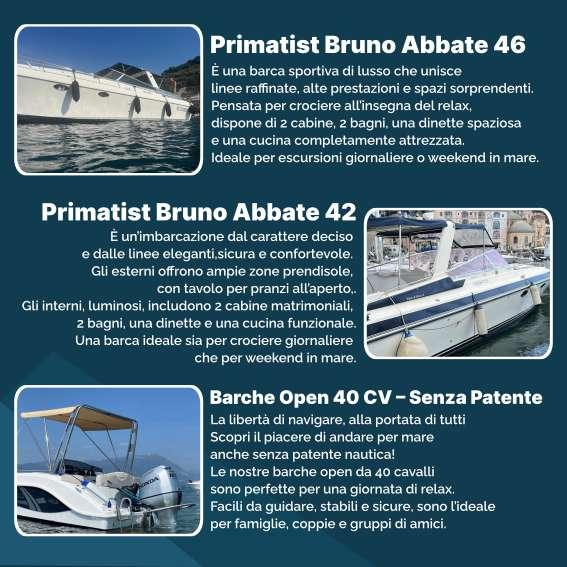 Primatist Bruno Abbate 46

È una barca sportiva di lusso che unisce linee raffinate, alte prestazioni e spazi sorprendenti. Pensata per crociere all'insegna del relax, dispone di 2 cabine, 2 bagni, una dinette spaziosa e una cucina completamente attrezzata. Ideale per escursioni giornaliere o weekend in mare.

Primatist Bruno Abbate 42

È un'imbarcazione dal carattere deciso e dalle linee eleganti,sicura e confortevole. Gli esterni offrono ampie zone prendisole, con tavolo per pranzi all'aperto,. Gli interni, luminosi, includono 2 cabine matrimoniali, 2 bagni, una dinette e una cucina funzionale. Una barca ideale sia per crociere giornaliere che per weekend in mare.

Barche Open 40 CV – Senza Patente

La libertà di navigare, alla portata di tutti
Scopri il piacere di andare per mare anche senza patente nautica!
Le nostre barche open da 40 cavalli sono perfette per una giornata di relax.
Facili da guidare, stabili e sicure, sono l'ideale per famiglie, coppie e gruppi di amici.